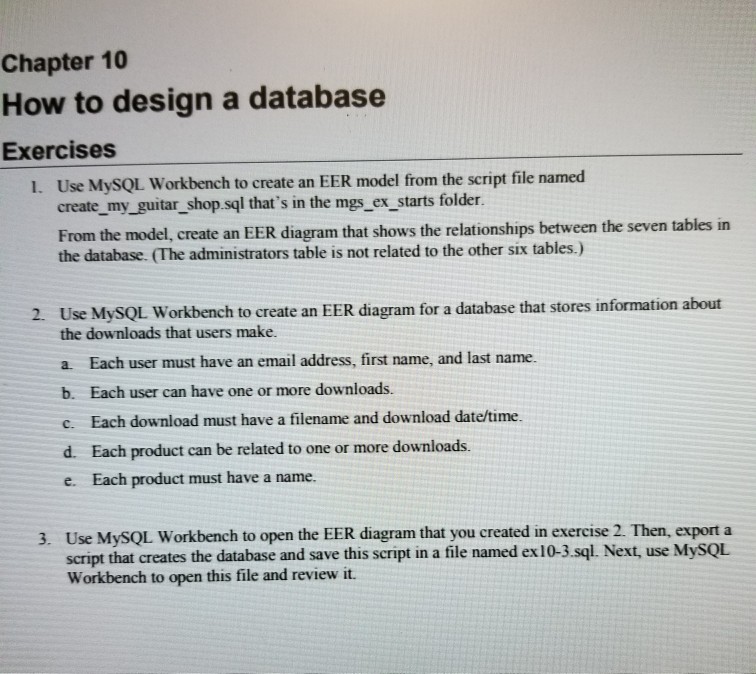 Chapter 10

How to design a database

Exercises

1. Use MySQL Workbench to create an EER model from the script file named create_my_guitar_shop.sql that's in the mgs_ex_starts folder.

From the model, create an EER diagram that shows the relationships between the seven tables in the database. (The administrators table is not related to the other six tables.)

2. Use MySQL Workbench to create an EER diagram for a database that stores information about the downloads that users make.

a. Each user must have an email address, first name, and last name.

b. Each user can have one or more downloads.

c. Each download must have a filename and download date/time.

d. Each product can be related to one or more downloads.

e. Each product must have a name.

3. Use MySQL Workbench to open the EER diagram that you created in exercise 2. Then, export a script that creates the database and save this script in a file named ex10-3.sql. Next, use MySQL Workbench to open this file and review it.